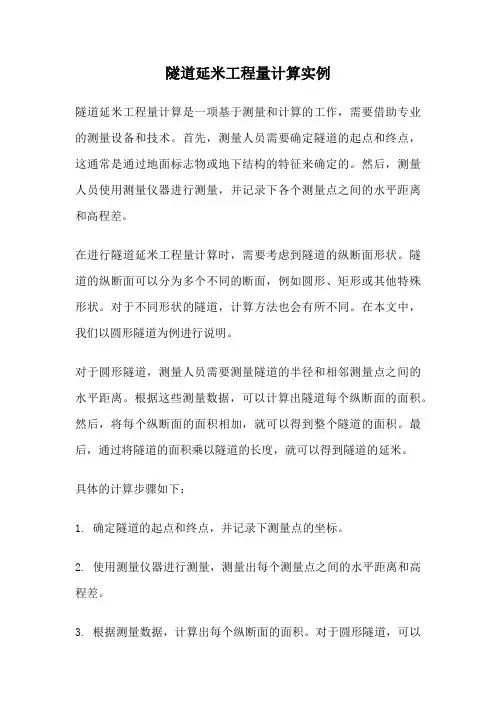 隧道延米工程量计算实例

隧道延米工程量计算是一项基于测量和计算的工作，需要借助专业的测量设备和技术。首先，测量人员需要确定隧道的起点和终点，这通常是通过地面标志物或地下结构的特征来确定的。然后，测量人员使用测量仪器进行测量，并记录下各个测量点之间的水平距离和高程差。

在进行隧道延米工程量计算时，需要考虑到隧道的纵断面形状。隧道的纵断面可以分为多个不同的断面，例如圆形、矩形或其他特殊形状。对于不同形状的隧道，计算方法也会有所不同。在本文中，我们以圆形隧道为例进行说明。

对于圆形隧道，测量人员需要测量隧道的半径和相邻测量点之间的水平距离。根据这些测量数据，可以计算出隧道每个纵断面的面积。然后，将每个纵断面的面积相加，就可以得到整个隧道的面积。最后，通过将隧道的面积乘以隧道的长度，就可以得到隧道的延米。

具体的计算步骤如下：

1. 确定隧道的起点和终点，并记录下测量点的坐标。

2. 使用测量仪器进行测量，测量出每个测量点之间的水平距离和高程差。

3. 根据测量数据，计算出每个纵断面的面积。对于圆形隧道，可以